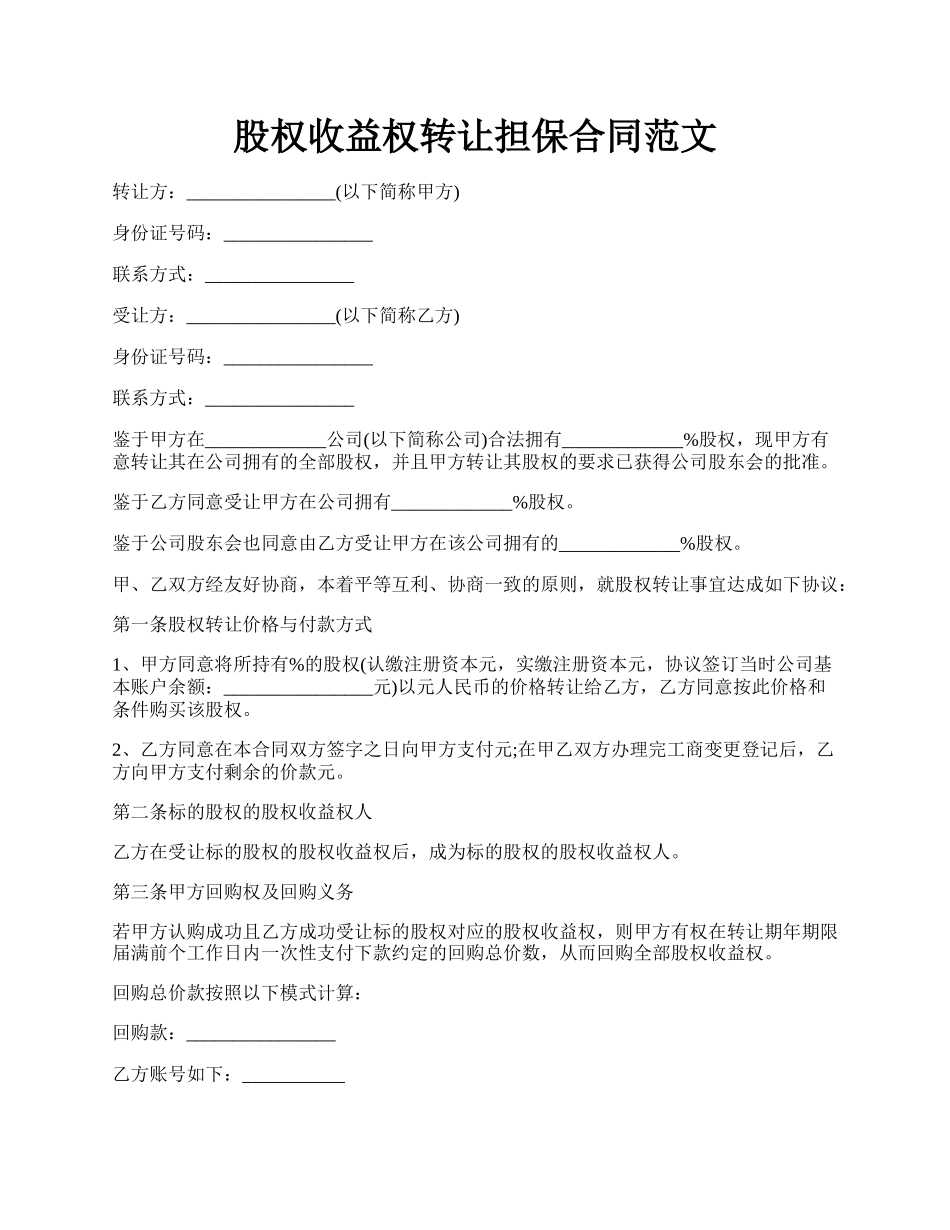 股权收益权转让担保合同范文

转让方：________________(以下简称甲方)

身份证号码：________________

联系方式：________________

受让方：________________(以下简称乙方)

身份证号码：________________

联系方式：________________

鉴于甲方在_____________公司(以下简称公司)合法拥有_____________%股权，现甲方有意转让其在公司拥有的全部股权，并且甲方转让其股权的要求已获得公司股东会的批准。

鉴于乙方同意受让甲方在公司拥有_____________%股权。

鉴于公司股东会也同意由乙方受让甲方在该公司拥有的_____________%股权。

甲、乙双方经友好协商，本着平等互利、协商一致的原则，就股权转让事宜达成如下协议：

第一条股权转让价格与付款方式

1、甲方同意将所持有%的股权(认缴注册资本元，实缴注册资本元，协议签订当时公司基本账户余额：________________元)以元人民币的价格转让给乙方，乙方同意按此价格和条件购买该股权。

2、乙方同意在本合同双方签字之日向甲方支付元;在甲乙双方办理完工商变更登记后，乙方向甲方支付剩余的价款元。

第二条标的股权的股权收益权人

乙方在受让标的股权的股权收益权后，成为标的股权的股权收益权人。

第三条甲方回购权及回购义务

若甲方认购成功且乙方成功受让标的股权对应的股权收益权，则甲方有权在转让期年期限届满前个工作日内一次性支付下款约定的回购总价数，从而回购全部股权收益权。

回购总价款按照以下模式计算：

回购款：________________

乙方账号如下：___________